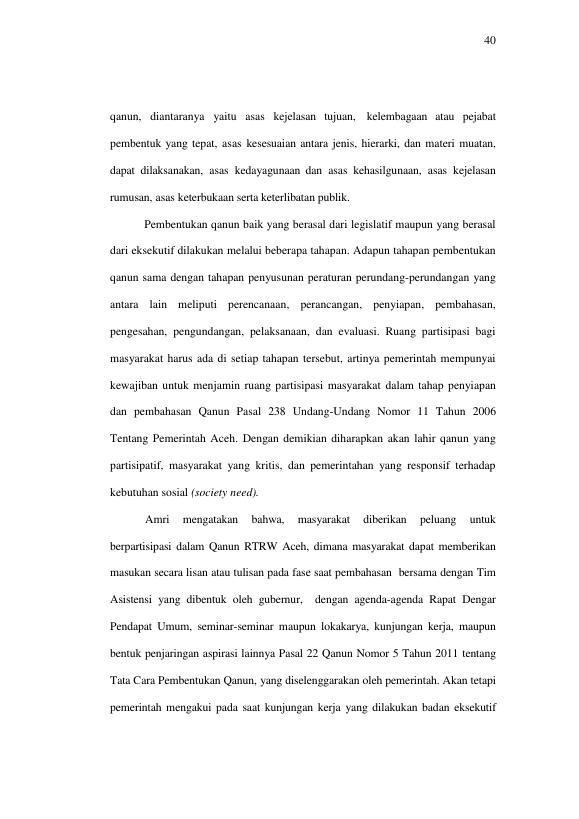 40

qanun, diantaranya yaitu asas kejelasan tujuan, kelembagaan atau pejabat pembentuk yang tepat, asas kesesuaian antara jenis, hierarki, dan materi muatan, dapat dilaksanakan, asas kedayagunaan dan asas kehasilgunaan, asas kejelasan rumusan, asas keterbukaan serta keterlibatan publik.

Pembentukan qanun baik yang berasal dari legislatif maupun yang berasal dari eksekutif dilakukan melalui beberapa tahapan. Adapun tahapan pembentukan qanun sama dengan tahapan penyusunan peraturan perundang-perundangan yang antara lain meliputi perencanaan, perancangan, penyiapan, pembahasan, pengesahan, pengundangan, pelaksanaan, dan evaluasi. Ruang partisipasi bagi masyarakat harus ada di setiap tahapan tersebut, artinya pemerintah mempunyai kewajiban untuk menjamin ruang partisipasi masyarakat dalam tahap penyiapan dan pembahasan Qanun Pasal 238 Undang-Undang Nomor 11 Tahun 2006 Tentang Pemerintah Aceh. Dengan demikian diharapkan akan lahir qanun yang partisipatif, masyarakat yang kritis, dan pemerintahan yang responsif terhadap kebutuhan sosial (society need).

Amri mengatakan bahwa, masyarakat diberikan peluang untuk berpartisipasi dalam Qanun RTRW Aceh, dimana masyarakat dapat memberikan masukan secara lisan atau tulisan pada fase saat pembahasan bersama dengan Tim Asistensi yang dibentuk oleh gubernur, dengan agenda-agenda Rapat Dengar Pendapat Umum, seminar-seminar maupun lokakarya, kunjungan kerja, maupun bentuk penjaringan aspirasi lainnya Pasal 22 Qanun Nomor 5 Tahun 2011 tentang Tata Cara Pembentukan Qanun, yang diselenggarakan oleh pemerintah. Akan tetapi pemerintah mengakui pada saat kunjungan kerja yang dilakukan badan eksekutif